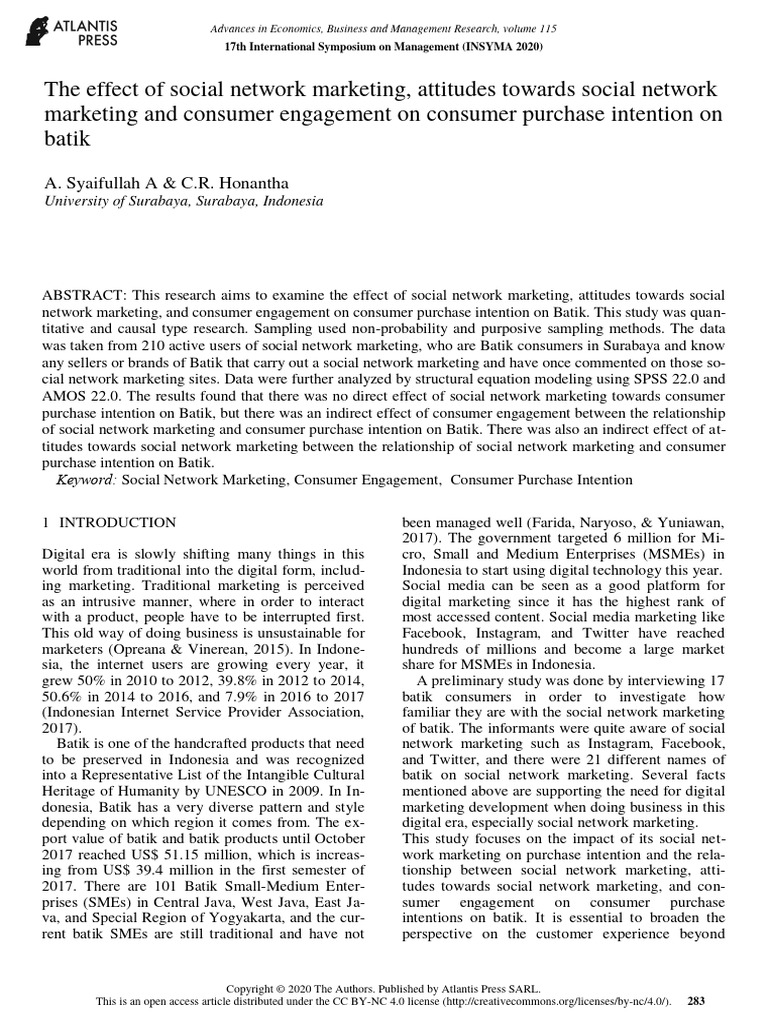 ATLANTIS PRESS

Advances in Economics, Business and Management Research, volume 115
17th International Symposium on Management (INSYMA 2020)

The effect of social network marketing, attitudes towards social network marketing and consumer engagement on consumer purchase intention on batik

A. Syaifullah A & C.R. Honantha
University of Surabaya, Surabaya, Indonesia

ABSTRACT: This research aims to examine the effect of social network marketing, attitudes towards social network marketing, and consumer engagement on consumer purchase intention on Batik. This study was quantitative and causal type research. Sampling used non-probability and purposive sampling methods. The data was taken from 210 active users of social network marketing, who are Batik consumers in Surabaya and know any sellers or brands of Batik that carry out a social network marketing and have once commented on those social network marketing sites. Data were further analyzed by structural equation modeling using SPSS 22.0 and AMOS 22.0. The results found that there was no direct effect of social network marketing towards consumer purchase intention on Batik, but there was an indirect effect of consumer engagement between the relationship of social network marketing and consumer purchase intention on Batik. There was also an indirect effect of attitudes towards social network marketing between the relationship of social network marketing and consumer purchase intention on Batik.
Keyword: Social Network Marketing, Consumer Engagement, Consumer Purchase Intention

1 INTRODUCTION

Digital era is slowly shifting many things in this world from traditional into the digital form, including marketing. Traditional marketing is perceived as an intrusive manner, where in order to interact with a product, people have to be interrupted first. This old way of doing business is unsustainable for marketers (Opreana & Vinerean, 2015). In Indonesia, the internet users are growing every year, it grew 50% in 2010 to 2012, 39.8% in 2012 to 2014, 50.6% in 2014 to 2016, and 7.9% in 2016 to 2017 (Indonesian Internet Service Provider Association, 2017).

Batik is one of the handcrafted products that need to be preserved in Indonesia and was recognized into a Representative List of the Intangible Cultural Heritage of Humanity by UNESCO in 2009. In Indonesia, Batik has a very diverse pattern and style depending on which region it comes from. The export value of batik and batik products until October 2017 reached US$ 51.15 million, which is increasing from US$ 39.4 million in the first semester of 2017. There are 101 Batik Small-Medium Enterprises (SMEs) in Central Java, West Java, East Java, and Special Region of Yogyakarta, and the current batik SMEs are still traditional and have not been managed well (Farida, Naryoso, & Yuniawan, 2017). The government targeted 6 million for Micro, Small and Medium Enterprises (MSMEs) in Indonesia to start using digital technology this year.
Social media can be seen as a good platform for digital marketing since it has the highest rank of most accessed content. Social media marketing like Facebook, Instagram, and Twitter have reached hundreds of millions and become a large market share for MSMEs in Indonesia.

A preliminary study was done by interviewing 17 batik consumers in order to investigate how familiar they are with the social network marketing of batik. The informants were quite aware of social network marketing such as Instagram, Facebook, and Twitter, and there were 21 different names of batik on social network marketing. Several facts mentioned above are supporting the need for digital marketing development when doing business in this digital era, especially social network marketing.
This study focuses on the impact of its social network marketing on purchase intention and the relationship between social network marketing, attitudes towards social network marketing, and consumer engagement on consumer purchase intentions on batik. It is essential to broaden the perspective on the customer experience beyond

Copyright © 2020 The Authors. Published by Atlantis Press SARL.
This is an open access article distributed under the CC BY-NC 4.0 license (http://creativecommons.org/licenses/by-nc/4.0/). 283